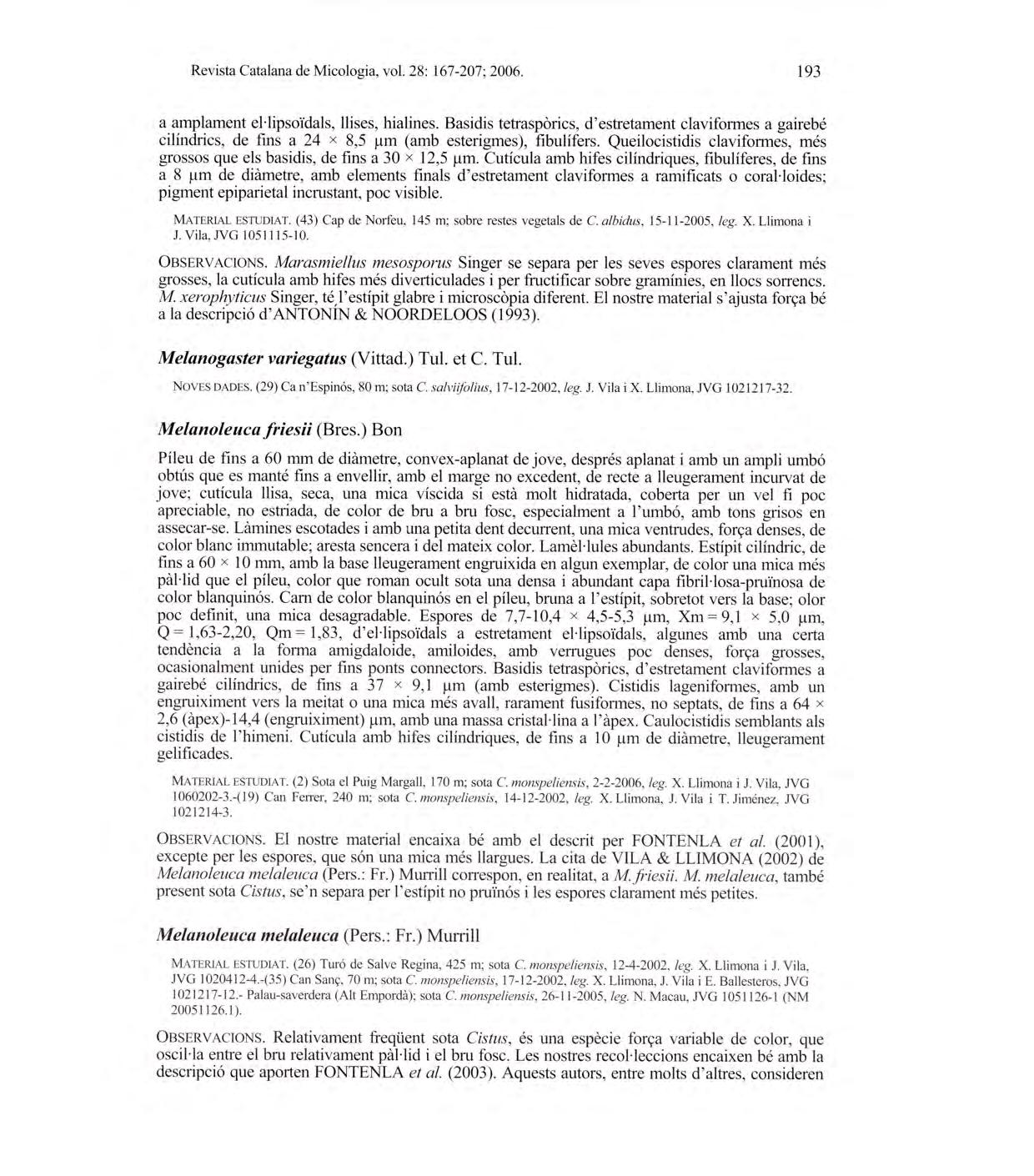 Revista Catalana de Micologia, vol. 28: 167-207; 2006. 193

a amplament el·lipsoïdals, llises, hialines. Basidis tetraspòrics, d'estretament claviformes a gairebé cilíndrics, de fins a 24 × 8,5 µm (amb esterigmes), fibulífers. Queilocistidis claviformes, més grossos que els basidis, de fins a 30 × 12,5 µm. Cutícula amb hifes cilíndriques, fibulíferes, de fins a 8 µm de diàmetre, amb elements finals d'estretament claviformes a ramificats o coral·loides; pigment epiparietal incrustant, poc visible.

MATERIAL ESTUDIAT. (43) Cap de Norfeu, 145 m; sobre restes vegetals de C. albidus, 15-11-2005, leg. X. Llimona i J. Vila, JVG 1051115-10.

OBSERVACIONS. Marasmiellus mesosporus Singer se separa per les seves espores clarament més grosses, la cutícula amb hifes més diverticulades i per fructificar sobre gramínies, en llocs sorrencs. M. xerophyticus Singer, té l'estípit glabre i microscòpia diferent. El nostre material s'ajusta força bé a la descripció d'ANTONÍN & NOORDELOOS (1993).

Melanogaster variegatus (Vittad.) Tul. et C. Tul.

NOVES DADES. (29) Ca n'Espinós, 80 m; sota C. salviifolius, 17-12-2002, leg. J. Vila i X. Llimona, JVG 1021217-32.

Melanoleuca friesii (Bres.) Bon

Píleu de fins a 60 mm de diàmetre, convex-aplanat de jove, després aplanat i amb un ampli umbó obtús que es manté fins a envellir, amb el marge no excedent, de recte a lleugerament incurvat de jove; cutícula llisa, seca, una mica víscida si està molt hidratada, coberta per un vel fi poc apreciable, no estriada, de color de bru a bru fosc, especialment a l'umbó, amb tons grisos en assecar-se. Làmines escotades i amb una petita dent decurrent, una mica ventrudes, força denses, de color blanc immutable; aresta sencera i del mateix color. Lamèl·lules abundants. Estípit cilíndric, de fins a 60 × 10 mm, amb la base lleugerament engruixida en algun exemplar, de color una mica més pàl·lid que el píleu, color que roman ocult sota una densa i abundant capa fibril·losa-pruïnosa de color blanquinós. Carn de color blanquinós en el píleu, bruna a l'estípit, sobretot vers la base; olor poc definit, una mica desagradable. Espores de 7,7-10,4 × 4,5-5,3 µm, Xm = 9,1 × 5,0 µm, Q = 1,63-2,20, Qm = 1,83, d'el·lipsoïdals a estretament el·lipsoïdals, algunes amb una certa tendència a la forma amigdaloide, amiloides, amb verrugues poc denses, força grosses, ocasionalment unides per fins ponts connectors. Basidis tetraspòrics, d'estretament claviformes a gairebé cilíndrics, de fins a 37 × 9,1 µm (amb esterigmes). Cistidis lageniformes, amb un engruiximent vers la meitat o una mica més avall, rarament fusiformes, no septats, de fins a 64 × 2,6 (àpex)-14,4 (engruiximent) µm, amb una massa cristal·lina a l'àpex. Caulocistidis semblants als cistidis de l'himeni. Cutícula amb hifes cilíndriques, de fins a 10 µm de diàmetre, lleugerament gelificades.

MATERIAL ESTUDIAT. (2) Sota el Puig Margall, 170 m; sota C. monspeliensis, 2-2-2006, leg. X. Llimona i J. Vila, JVG 1060202-3.-(19) Can Ferrer, 240 m; sota C. monspeliensis, 14-12-2002, leg. X. Llimona, J. Vila i T. Jiménez, JVG 1021214-3.

OBSERVACIONS. El nostre material encaixa bé amb el descrit per FONTENLA et al. (2001), excepte per les espores, que són una mica més llargues. La cita de VILA & LLIMONA (2002) de Melanoleuca melaleuca (Pers.: Fr.) Murrill correspon, en realitat, a M. friesii. M. melaleuca, també present sota Cistus, se'n separa per l'estípit no pruïnós i les espores clarament més petites.

Melanoleuca melaleuca (Pers.: Fr.) Murrill

MATERIAL ESTUDIAT. (26) Turó de Salve Regina, 425 m; sota C. monspeliensis, 12-4-2002, leg. X. Llimona i J. Vila, JVG 1020412-4.-(35) Can Sanç, 70 m; sota C. monspeliensis, 17-12-2002, leg. X. Llimona, J. Vila i E. Ballesteros, JVG 1021217-12.- Palau-saverdera (Alt Empordà); sota C. monspeliensis, 26-11-2005, leg. N. Macau, JVG 1051126-1 (NM 20051126.1).

OBSERVACIONS. Relativament freqüent sota Cistus, és una espècie força variable de color, que oscil·la entre el bru relativament pàl·lid i el bru fosc. Les nostres recol·leccions encaixen bé amb la descripció que aporten FONTENLA et al. (2003). Aquests autors, entre molts d'altres, consideren